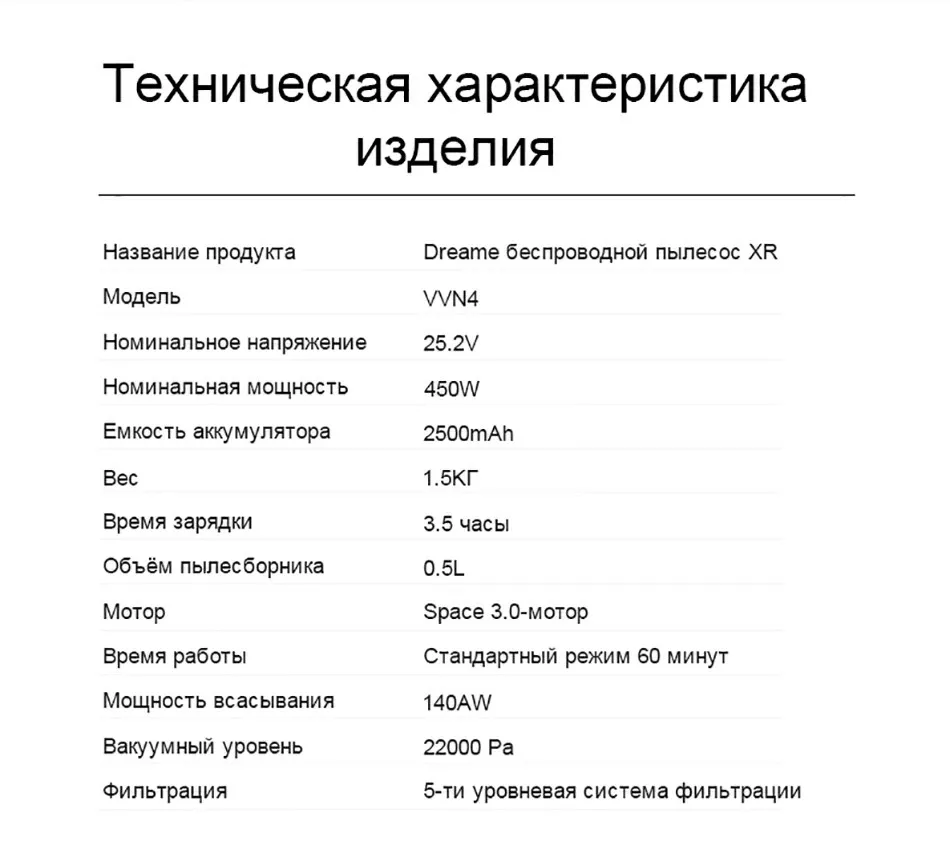 Техническая характеристика изделия

| | |
|---|---|
| Название продукта | Dreame беспроводной пылесос XR |
| Модель | VVN4 |
| Номинальное напряжение | 25.2V |
| Номинальная мощность | 450W |
| Емкость аккумулятора | 2500mAh |
| Вес | 1.5КГ |
| Время зарядки | 3.5 часы |
| Объём пылесборника | 0.5L |
| Мотор | Space 3.0-мотор |
| Время работы | Стандартный режим 60 минут |
| Мощность всасывания | 140AW |
| Вакуумный уровень | 22000 Pa |
| Фильтрация | 5-ти уровневая система фильтрации |